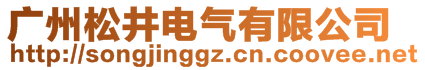 广州松井电气有限公司
http://songjinggz.cn.coovee.net